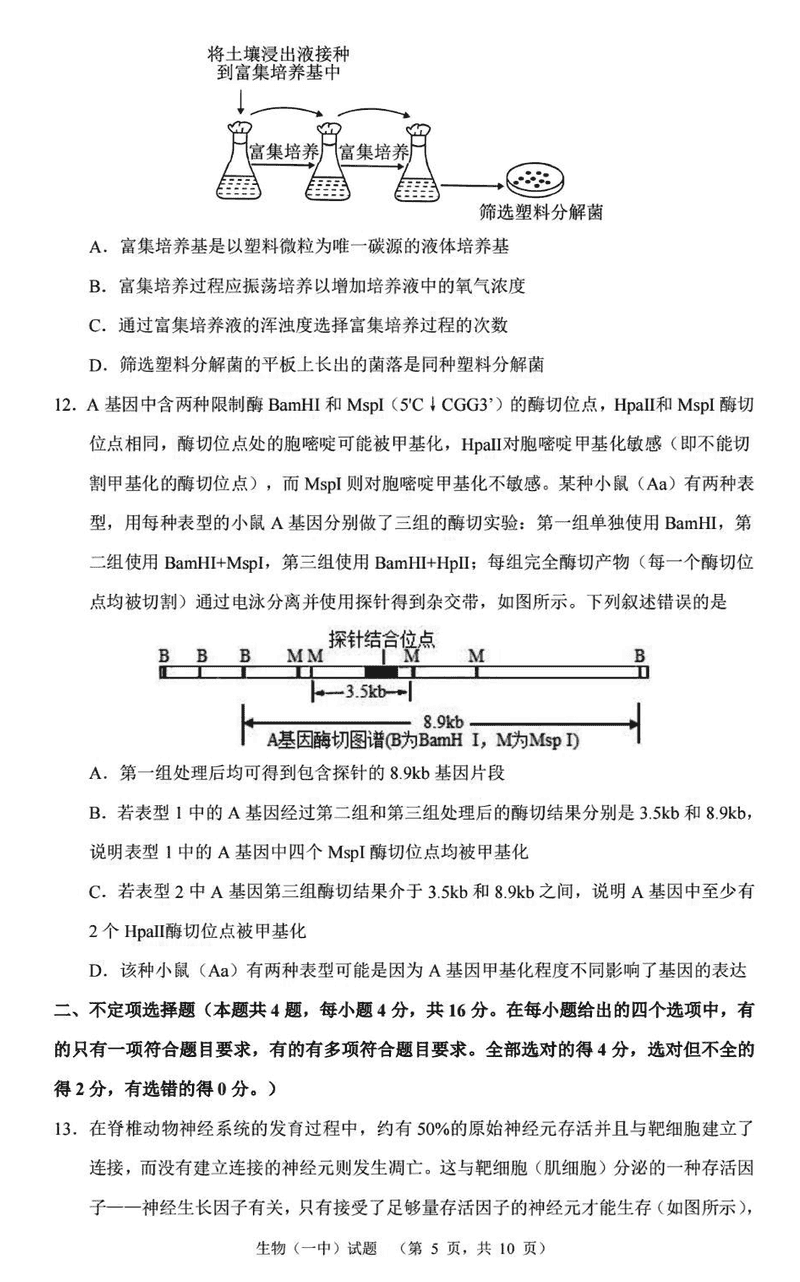 将土壤浸出液接种到富集培养基中

富集培养 富集培养

筛选塑料分解菌

A．富集培养基是以塑料微粒为唯一碳源的液体培养基

B．富集培养过程应振荡培养以增加培养液中的氧气浓度

C．通过富集培养液的浑浊度选择富集培养过程的次数

D．筛选塑料分解菌的平板上长出的菌落是同种塑料分解菌

12．A 基因中含两种限制酶 BamHI 和 MspI（5'C↓CGG3'）的酶切位点，HpaII和 MspI 酶切位点相同，酶切位点处的胞嘧啶可能被甲基化，HpaII对胞嘧啶甲基化敏感（即不能切割甲基化的酶切位点），而 MspI 则对胞嘧啶甲基化不敏感。某种小鼠（Aa）有两种表型，用每种表型的小鼠 A 基因分别做了三组的酶切实验：第一组单独使用 BamHI，第二组使用 BamHI+MspI，第三组使用 BamHI+HpII；每组完全酶切产物（每一个酶切位点均被切割）通过电泳分离并使用探针得到杂交带，如图所示。下列叙述错误的是

探针结合位点

B B B M M M M B

3.5kb

8.9kb

A基因酶切图谱(B为BamH I，M为Msp I)

A．第一组处理后均可得到包含探针的 8.9kb 基因片段

B．若表型 1 中的 A 基因经过第二组和第三组处理后的酶切结果分别是 3.5kb 和 8.9kb，说明表型 1 中的 A 基因中四个 MspI 酶切位点均被甲基化

C．若表型 2 中 A 基因第三组酶切结果介于 3.5kb 和 8.9kb 之间，说明 A 基因中至少有 2 个 HpaII酶切位点被甲基化

D．该种小鼠（Aa）有两种表型可能是因为 A 基因甲基化程度不同影响了基因的表达

二、不定项选择题（本题共 4 题，每小题 4 分，共 16 分。在每小题给出的四个选项中，有的只有一项符合题目要求，有的有多项符合题目要求。全部选对的得 4 分，选对但不全的得 2 分，有选错的得 0 分。）

13．在脊椎动物神经系统的发育过程中，约有 50%的原始神经元存活并且与靶细胞建立了连接，而没有建立连接的神经元则发生凋亡。这与靶细胞（肌细胞）分泌的一种存活因子——神经生长因子有关，只有接受了足够量存活因子的神经元才能生存（如图所示），

生物（一中）试题 （第 5 页，共 10 页）